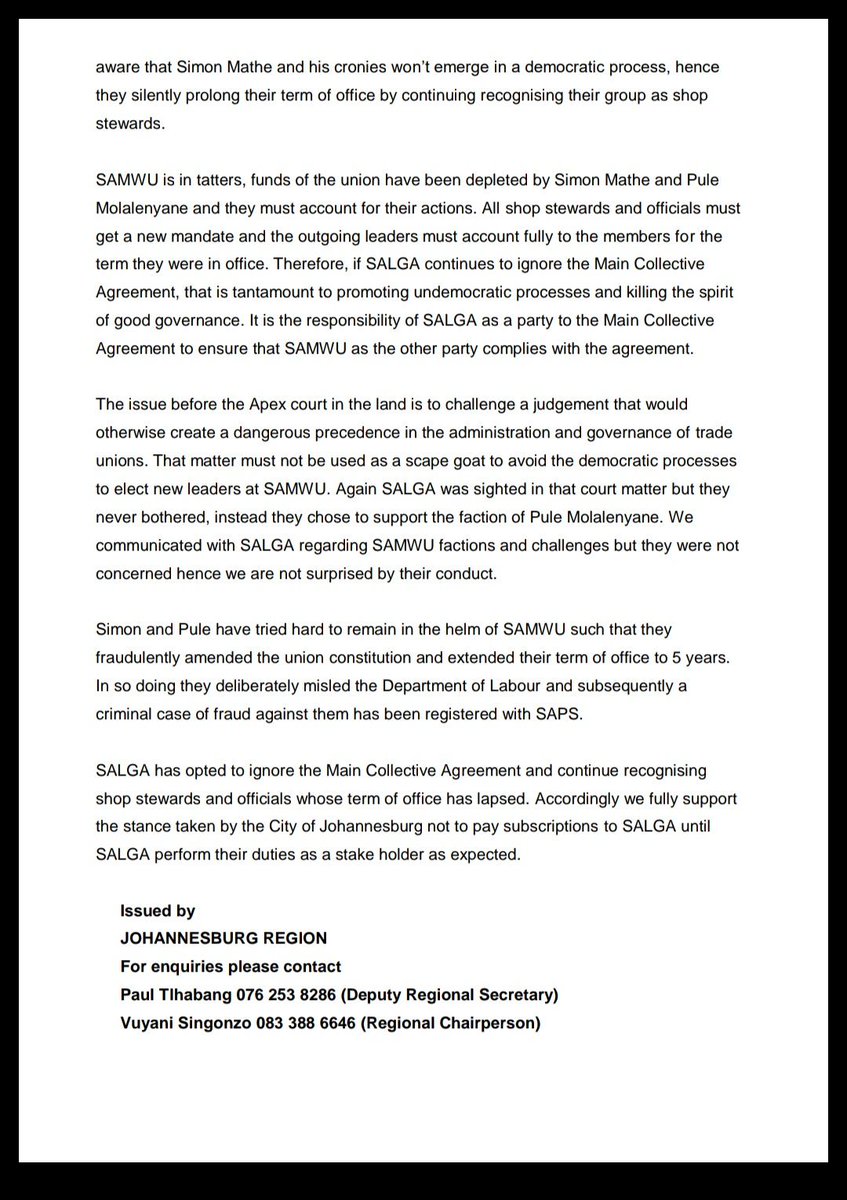 aware that Simon Mathe and his cronies won't emerge in a democratic process, hence they silently prolong their term of office by continuing recognising their group as shop stewards.

SAMWU is in tatters, funds of the union have been depleted by Simon Mathe and Pule Molalenyane and they must account for their actions. All shop stewards and officials must get a new mandate and the outgoing leaders must account fully to the members for the term they were in office. Therefore, if SALGA continues to ignore the Main Collective Agreement, that is tantamount to promoting undemocratic processes and killing the spirit of good governance. It is the responsibility of SALGA as a party to the Main Collective Agreement to ensure that SAMWU as the other party complies with the agreement.

The issue before the Apex court in the land is to challenge a judgement that would otherwise create a dangerous precedence in the administration and governance of trade unions. That matter must not be used as a scape goat to avoid the democratic processes to elect new leaders at SAMWU. Again SALGA was sighted in that court matter but they never bothered, instead they chose to support the faction of Pule Molalenyane. We communicated with SALGA regarding SAMWU factions and challenges but they were not concerned hence we are not surprised by their conduct.

Simon and Pule have tried hard to remain in the helm of SAMWU such that they fraudulently amended the union constitution and extended their term of office to 5 years. In so doing they deliberately misled the Department of Labour and subsequently a criminal case of fraud against them has been registered with SAPS.

SALGA has opted to ignore the Main Collective Agreement and continue recognising shop stewards and officials whose term of office has lapsed. Accordingly we fully support the stance taken by the City of Johannesburg not to pay subscriptions to SALGA until SALGA perform their duties as a stake holder as expected.

Issued by
JOHANNESBURG REGION
For enquiries please contact
Paul Tlhabang 076 253 8286 (Deputy Regional Secretary)
Vuyani Singonzo 083 388 6646 (Regional Chairperson)